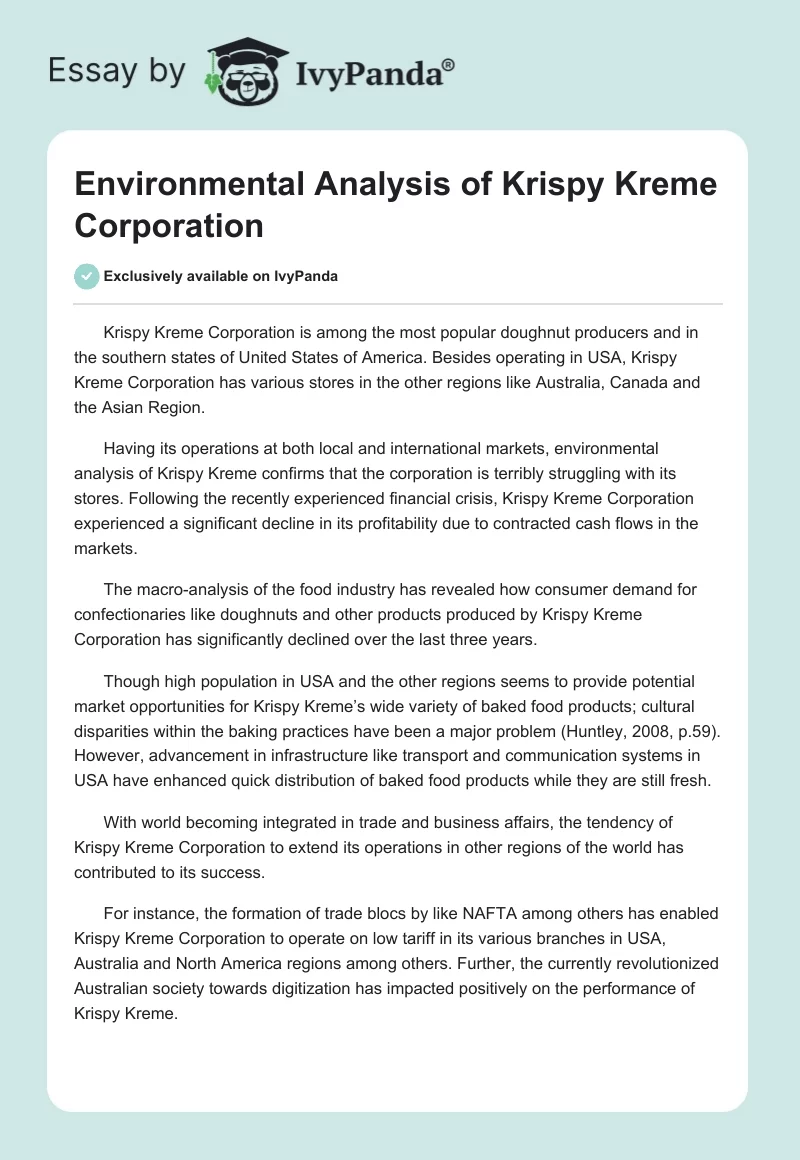 Essay by IvyPanda®

Environmental Analysis of Krispy Kreme Corporation

Exclusively available on IvyPanda

Krispy Kreme Corporation is among the most popular doughnut producers and in the southern states of United States of America. Besides operating in USA, Krispy Kreme Corporation has various stores in the other regions like Australia, Canada and the Asian Region.

Having its operations at both local and international markets, environmental analysis of Krispy Kreme confirms that the corporation is terribly struggling with its stores. Following the recently experienced financial crisis, Krispy Kreme Corporation experienced a significant decline in its profitability due to contracted cash flows in the markets.

The macro-analysis of the food industry has revealed how consumer demand for confectionaries like doughnuts and other products produced by Krispy Kreme Corporation has significantly declined over the last three years.

Though high population in USA and the other regions seems to provide potential market opportunities for Krispy Kreme's wide variety of baked food products; cultural disparities within the baking practices have been a major problem (Huntley, 2008, p.59). However, advancement in infrastructure like transport and communication systems in USA have enhanced quick distribution of baked food products while they are still fresh.

With world becoming integrated in trade and business affairs, the tendency of Krispy Kreme Corporation to extend its operations in other regions of the world has contributed to its success.

For instance, the formation of trade blocs by like NAFTA among others has enabled Krispy Kreme Corporation to operate on low tariff in its various branches in USA, Australia and North America regions among others. Further, the currently revolutionized Australian society towards digitization has impacted positively on the performance of Krispy Kreme.